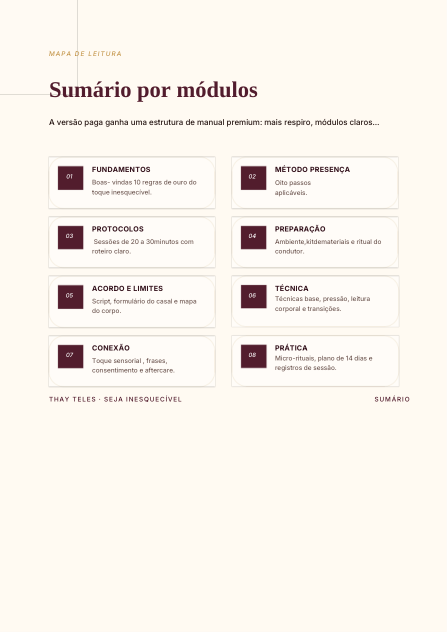 MAPA DE LEITURA

Sumário por módulos

A versão paga ganha uma estrutura de manual premium: mais respiro, módulos claros...

01
FUNDAMENTOS
Boas- vindas 10 regras de ouro do toque inesquecível.

02
MÉTODO PRESENÇA
Oito passos aplicáveis.

03
PROTOCOLOS
Sessões de 20 a 30minutos com roteiro claro.

04
PREPARAÇÃO
Ambiente,kitdemateriais e ritual do condutor.

05
ACORDO E LIMITES
Script, formulário do casal e mapa do corpo.

06
TÉCNICA
Técnicas base, pressão, leitura corporal e transições.

07
CONEXÃO
Toque sensorial , frases, consentimento e aftercare.

08
PRÁTICA
Micro-rituais, plano de 14 dias e registros de sessão.

THAY TELES · SEJA INESQUECÍVEL

SUMÁRIO